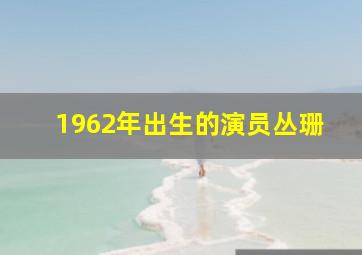 1962年出生的演员丛珊